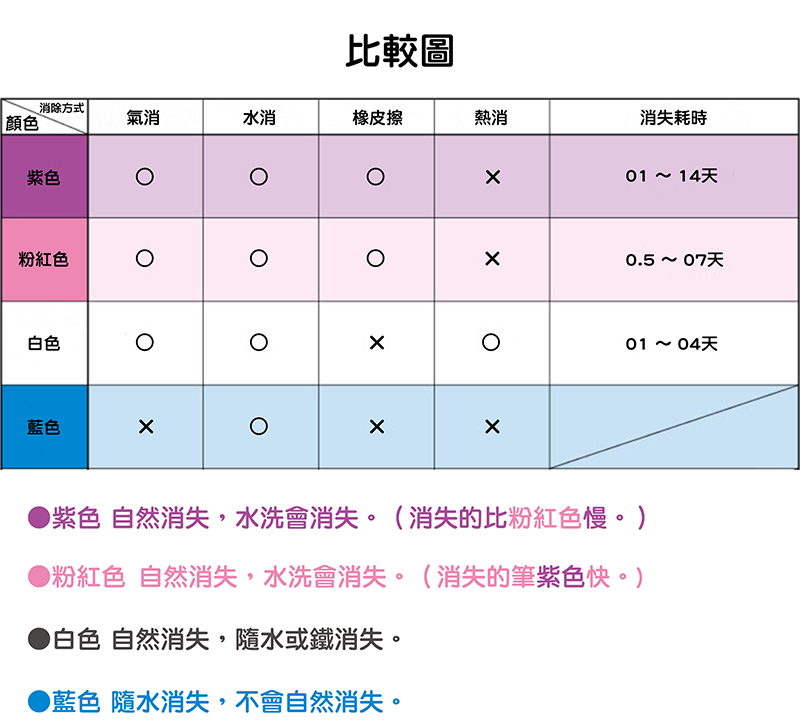 比較圖

| 消除方式 顏色 | 氣消 | 水消 | 橡皮擦 | 熱消 | 消失耗時 |
|---|---|---|---|---|---|
| 紫色 | ○ | ○ | ○ | × | 01 ～ 14天 |
| 粉紅色 | ○ | ○ | ○ | × | 0.5 ～ 07天 |
| 白色 | ○ | ○ | × | ○ | 01 ～ 04天 |
| 藍色 | × | ○ | × | × | |

●紫色 自然消失，水洗會消失。（消失的比粉紅色慢。）

●粉紅色 自然消失，水洗會消失。（消失的筆紫色快。）

●白色 自然消失，隨水或鐵消失。

●藍色 隨水消失，不會自然消失。